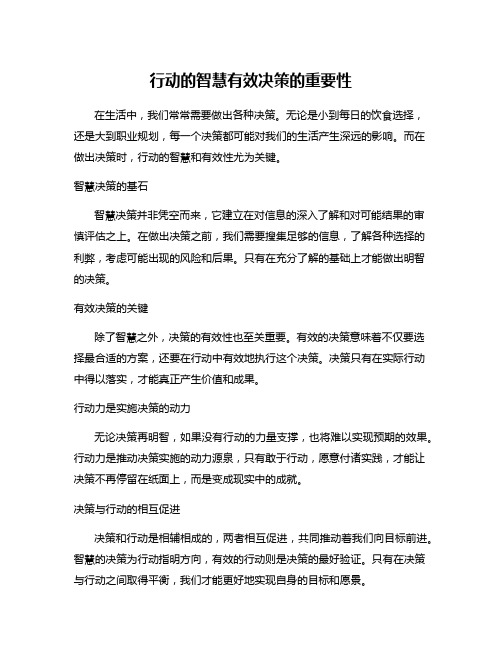 行动的智慧有效决策的重要性

在生活中，我们常常需要做出各种决策。无论是小到每日的饮食选择，还是大到职业规划，每一个决策都可能对我们的生活产生深远的影响。而在做出决策时，行动的智慧和有效性尤为关键。

智慧决策的基石

智慧决策并非凭空而来，它建立在对信息的深入了解和对可能结果的审慎评估之上。在做出决策之前，我们需要搜集足够的信息，了解各种选择的利弊，考虑可能出现的风险和后果。只有在充分了解的基础上才能做出明智的决策。

有效决策的关键

除了智慧之外，决策的有效性也至关重要。有效的决策意味着不仅要选择最合适的方案，还要在行动中有效地执行这个决策。决策只有在实际行动中得以落实，才能真正产生价值和成果。

行动力是实施决策的动力

无论决策再明智，如果没有行动的力量支撑，也将难以实现预期的效果。行动力是推动决策实施的动力源泉，只有敢于行动，愿意付诸实践，才能让决策不再停留在纸面上，而是变成现实中的成就。

决策与行动的相互促进

决策和行动是相辅相成的，两者相互促进，共同推动着我们向目标前进。智慧的决策为行动指明方向，有效的行动则是决策的最好验证。只有在决策与行动之间取得平衡，我们才能更好地实现自身的目标和愿景。